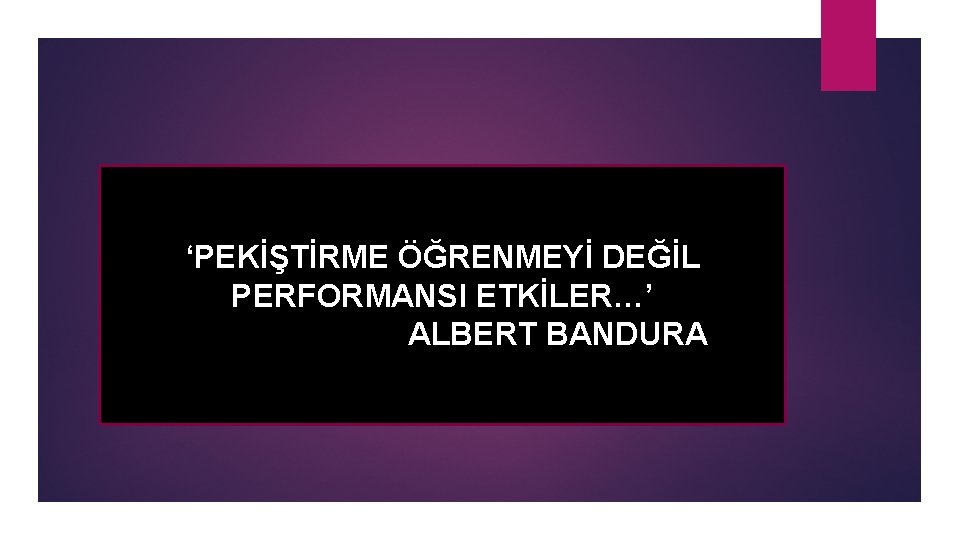 ‘PEKİŞTİRME ÖĞRENMEYİ DEĞİL PERFORMANSI ETKİLER…’
ALBERT BANDURA